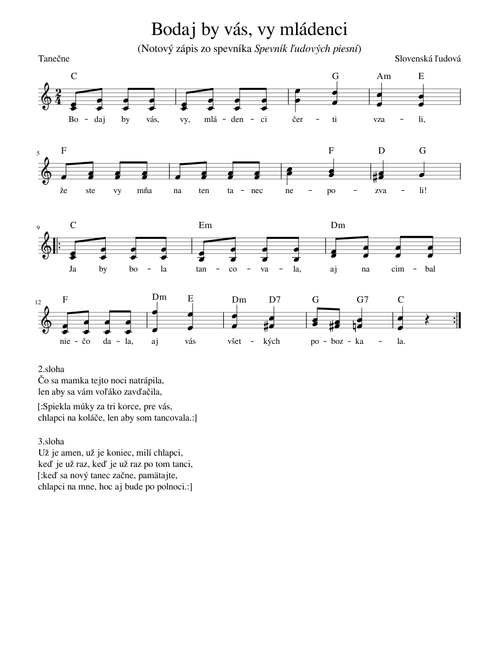 Bodaj by vás, vy mládenci

(Notový zápis zo spevníka Spevník ľudových piesní)

Tanečne

Slovenská ľudová

C G Am E

Bo - daj by vás, vy, mlá - den - ci čer - ti vza - li,

5

F F D G

že ste vy mňa na ten ta - nec ne - po - zva - li!

9

C Em Dm

Ja by bo - la tan - co - va - la, aj na cim - bal

12

F Dm E Dm D7 G G7 C

nie - čo da - la, aj vás všet - kých po - boz - ka - la.

2.sloha
Čo sa mamka tejto noci natrápila,
len aby sa vám voľáko zavďačila,

[:Spiekla múky za tri korce, pre vás,
chlapci na koláče, len aby som tancovala.:]

3.sloha
Už je amen, už je koniec, milí chlapci,
keď je už raz, keď je už raz po tom tanci,
[:keď sa nový tanec začne, pamätajte,
chlapci na mne, hoc aj bude po polnoci.:]